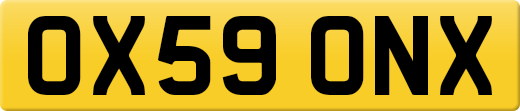 OX59 ONX